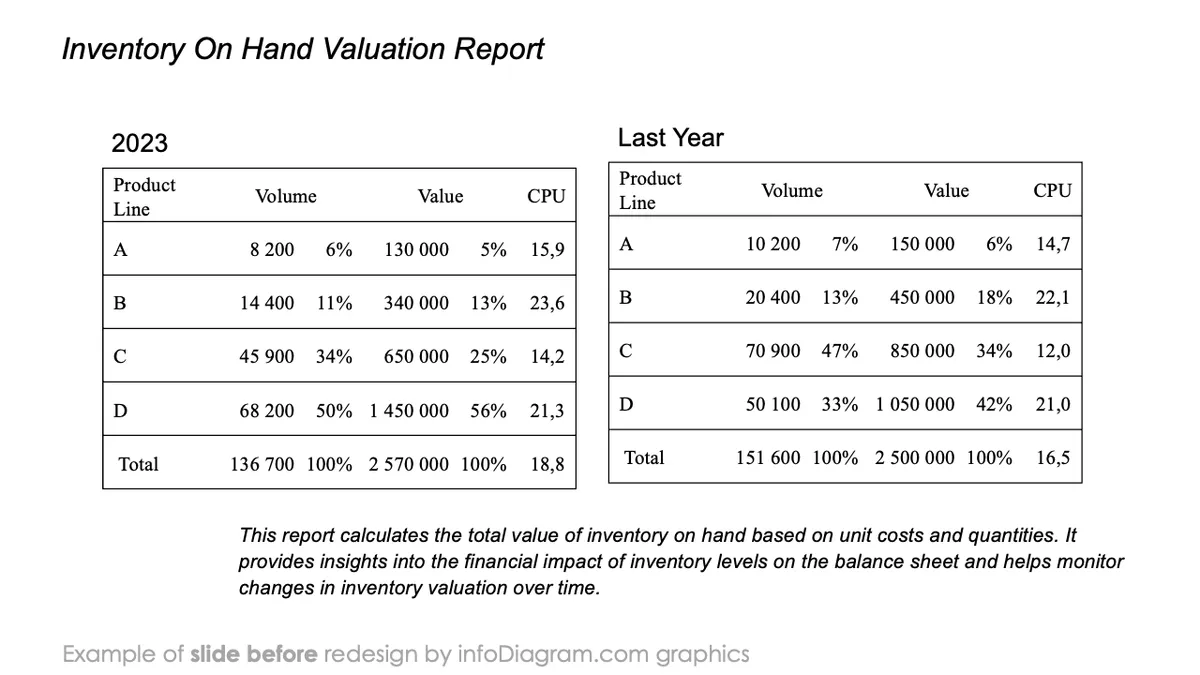 Inventory On Hand Valuation Report

2023

| Product Line | Volume | | Value | | CPU |
|---|---|---|---|---|---|
| A | 8 200 | 6% | 130 000 | 5% | 15,9 |
| B | 14 400 | 11% | 340 000 | 13% | 23,6 |
| C | 45 900 | 34% | 650 000 | 25% | 14,2 |
| D | 68 200 | 50% | 1 450 000 | 56% | 21,3 |
| Total | 136 700 | 100% | 2 570 000 | 100% | 18,8 |

Last Year

| Product Line | Volume | | Value | | CPU |
|---|---|---|---|---|---|
| A | 10 200 | 7% | 150 000 | 6% | 14,7 |
| B | 20 400 | 13% | 450 000 | 18% | 22,1 |
| C | 70 900 | 47% | 850 000 | 34% | 12,0 |
| D | 50 100 | 33% | 1 050 000 | 42% | 21,0 |
| Total | 151 600 | 100% | 2 500 000 | 100% | 16,5 |

This report calculates the total value of inventory on hand based on unit costs and quantities. It provides insights into the financial impact of inventory levels on the balance sheet and helps monitor changes in inventory valuation over time.

Example of slide before redesign by infoDiagram.com graphics